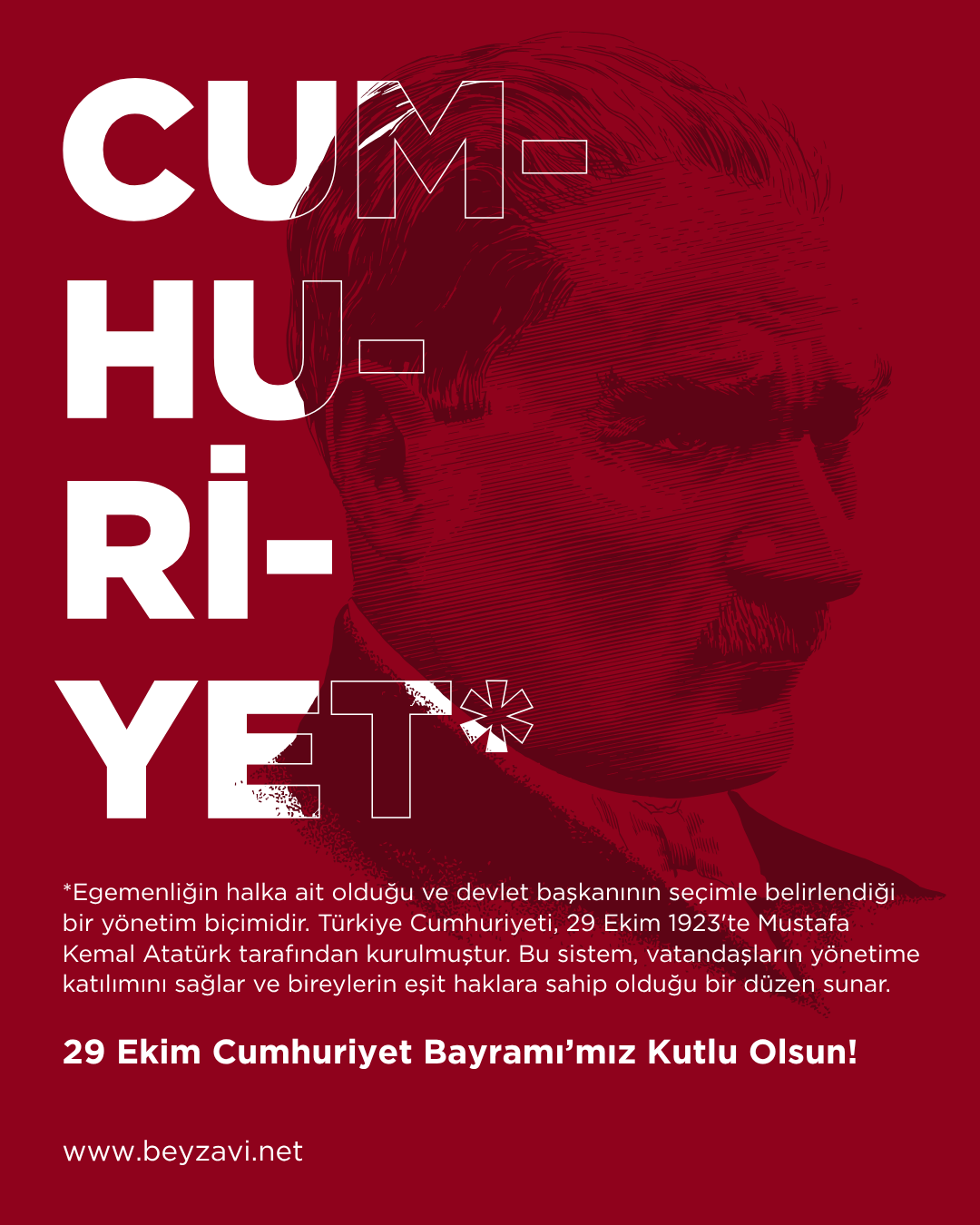 CUM-
HU-
Rİ-
YET*

*Egemenliğin halka ait olduğu ve devlet başkanının seçimle belirlendiği bir yönetim biçimidir. Türkiye Cumhuriyeti, 29 Ekim 1923'te Mustafa Kemal Atatürk tarafından kurulmuştur. Bu sistem, vatandaşların yönetime katılımını sağlar ve bireylerin eşit haklara sahip olduğu bir düzen sunar.

29 Ekim Cumhuriyet Bayramı'mız Kutlu Olsun!

www.beyzavi.net